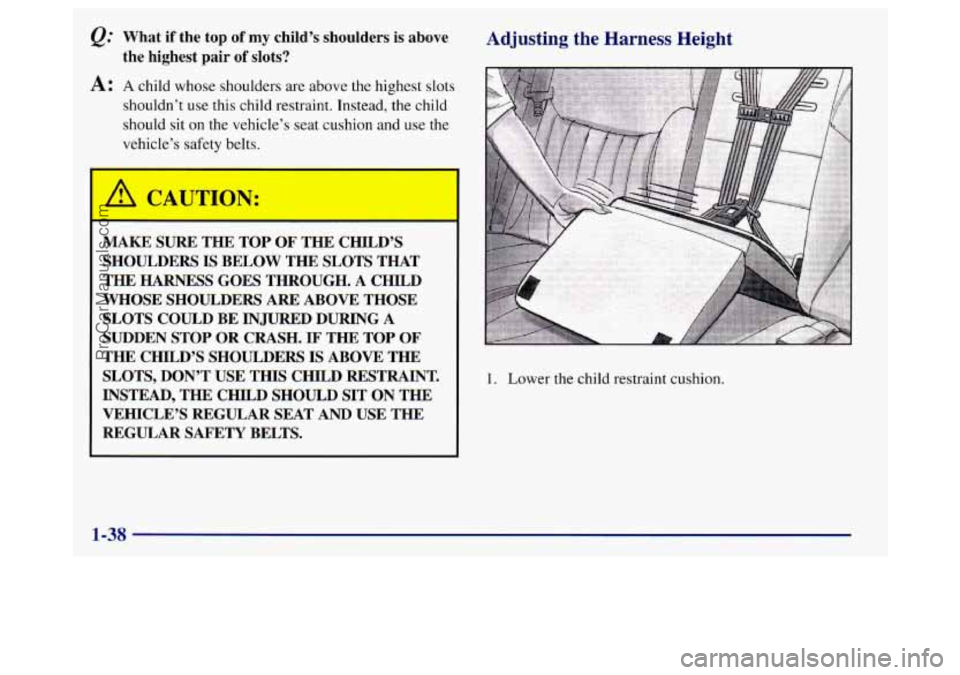 Q: What if the top of my child's shoulders is above the highest pair of slots?

A: A child whose shoulders are above the highest slots shouldn't use this child restraint. Instead, the child should sit on the vehicle's seat cushion and use the vehicle's safety belts.

CAUTION:

MAKE SURE THE TOP OF THE CHILD'S SHOULDERS IS BELOW THE SLOTS THAT THE HARNESS GOES THROUGH. A CHILD WHOSE SHOULDERS ARE ABOVE THOSE SLOTS COULD BE INJURED DURING A SUDDEN STOP OR CRASH. IF THE TOP OF THE CHILD'S SHOULDERS IS ABOVE THE SLOTS, DON'T USE THIS CHILD RESTRAINT. INSTEAD, THE CHILD SHOULD SIT ON THE VEHICLE'S REGULAR SEAT AND USE THE REGULAR SAFETY BELTS.

Adjusting the Harness Height

1. Lower the child restraint cushion.

1-38

ProCarManuals.com

carmanualsonline.info